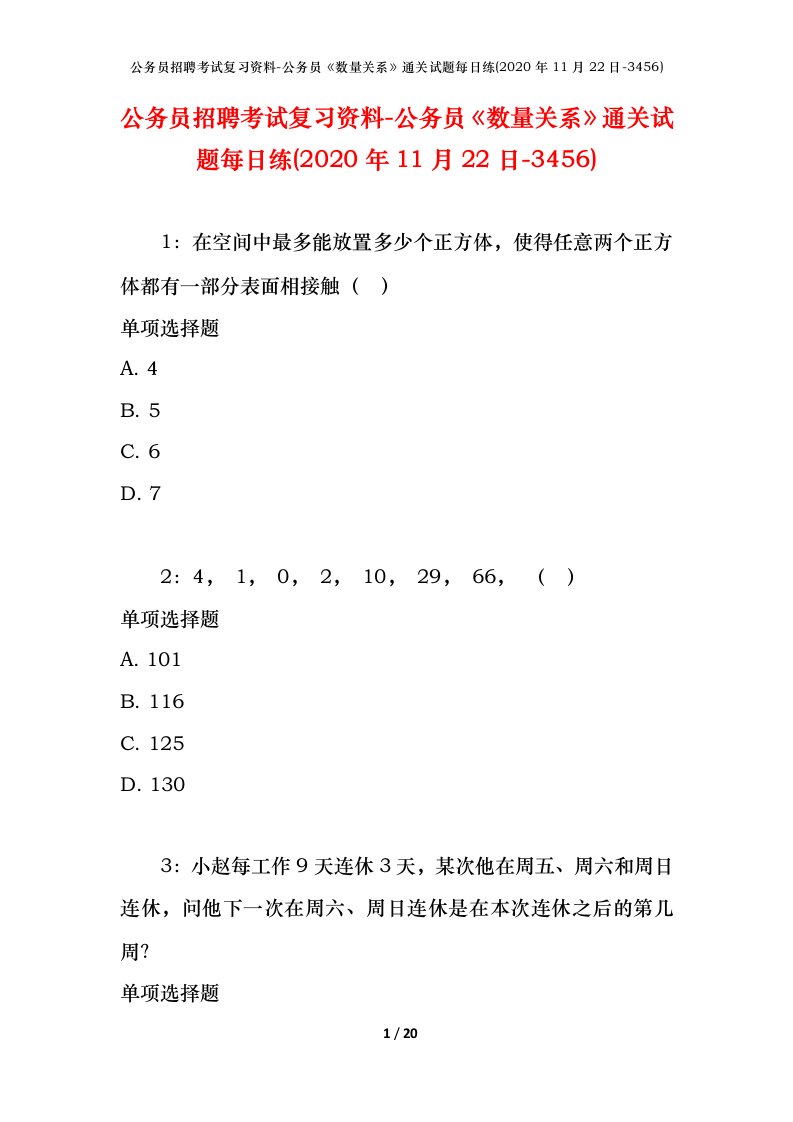 公务员招聘考试复习资料-公务员《数量关系》通关试题每日练(2020 年 11 月 22 日-3456)

公务员招聘考试复习资料-公务员《数量关系》通关试题每日练(2020 年 11 月 22 日-3456)

1：在空间中最多能放置多少个正方体，使得任意两个正方体都有一部分表面相接触（ ）

单项选择题

A. 4

B. 5

C. 6

D. 7

2：4， 1， 0， 2， 10， 29， 66， （ ）

单项选择题

A. 101

B. 116

C. 125

D. 130

3：小赵每工作 9 天连休 3 天，某次他在周五、周六和周日连休，问他下一次在周六、周日连休是在本次连休之后的第几周?

单项选择题

1 / 20